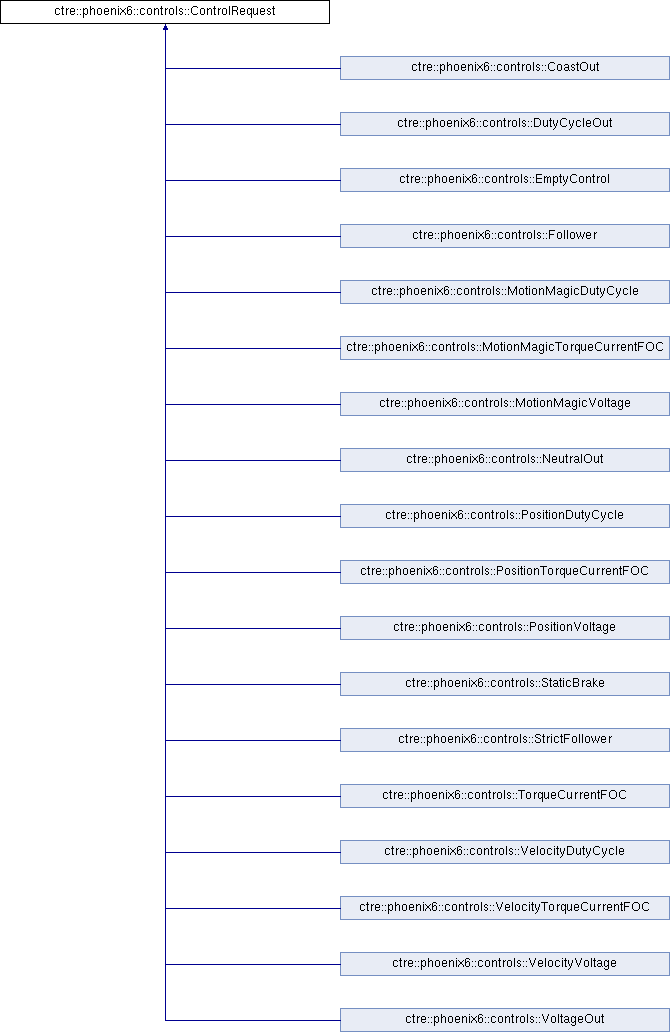 ctre::phoenix6::controls::ControlRequest

ctre::phoenix6::controls::CoastOut

ctre::phoenix6::controls::DutyCycleOut

ctre::phoenix6::controls::EmptyControl

ctre::phoenix6::controls::Follower

ctre::phoenix6::controls::MotionMagicDutyCycle

ctre::phoenix6::controls::MotionMagicTorqueCurrentFOC

ctre::phoenix6::controls::MotionMagicVoltage

ctre::phoenix6::controls::NeutralOut

ctre::phoenix6::controls::PositionDutyCycle

ctre::phoenix6::controls::PositionTorqueCurrentFOC

ctre::phoenix6::controls::PositionVoltage

ctre::phoenix6::controls::StaticBrake

ctre::phoenix6::controls::StrictFollower

ctre::phoenix6::controls::TorqueCurrentFOC

ctre::phoenix6::controls::VelocityDutyCycle

ctre::phoenix6::controls::VelocityTorqueCurrentFOC

ctre::phoenix6::controls::VelocityVoltage

ctre::phoenix6::controls::VoltageOut